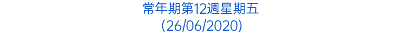 常年期第12週星期五
(26/06/2020)